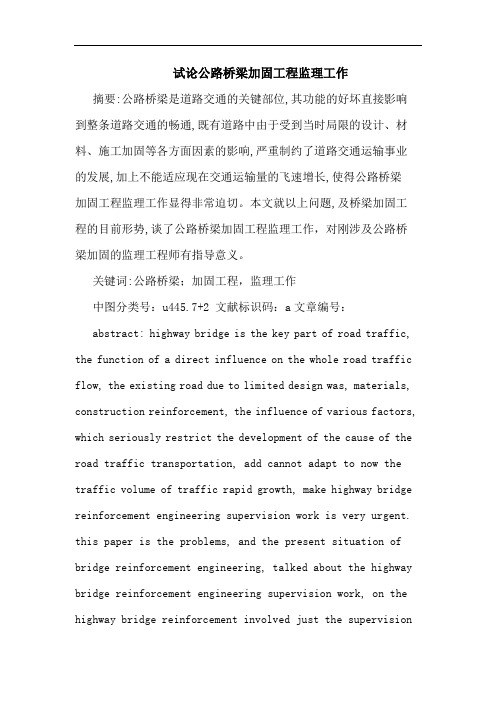 试论公路桥梁加固工程监理工作

摘要:公路桥梁是道路交通的关键部位,其功能的好坏直接影响到整条道路交通的畅通,既有道路中由于受到当时局限的设计、材料、施工加固等各方面因素的影响,严重制约了道路交通运输事业的发展,加上不能适应现在交通运输量的飞速增长,使得公路桥梁加固工程监理工作显得非常迫切。本文就以上问题,及桥梁加固工程的目前形势,谈了公路桥梁加固工程监理工作,对刚涉及公路桥梁加固的监理工程师有指导意义。

关键词:公路桥梁;加固工程,监理工作

中图分类号:u445.7+2 文献标识码:a 文章编号:

abstract: highway bridge is the key part of road traffic, the function of a direct influence on the whole road traffic flow, the existing road due to limited design was, materials, construction reinforcement, the influence of various factors, which seriously restrict the development of the cause of the road traffic transportation, add cannot adapt to now the traffic volume of traffic rapid growth, make highway bridge reinforcement engineering supervision work is very urgent. this paper is the problems, and the present situation of bridge reinforcement engineering, talked about the highway bridge reinforcement engineering supervision work, on the highway bridge reinforcement involved just the supervision